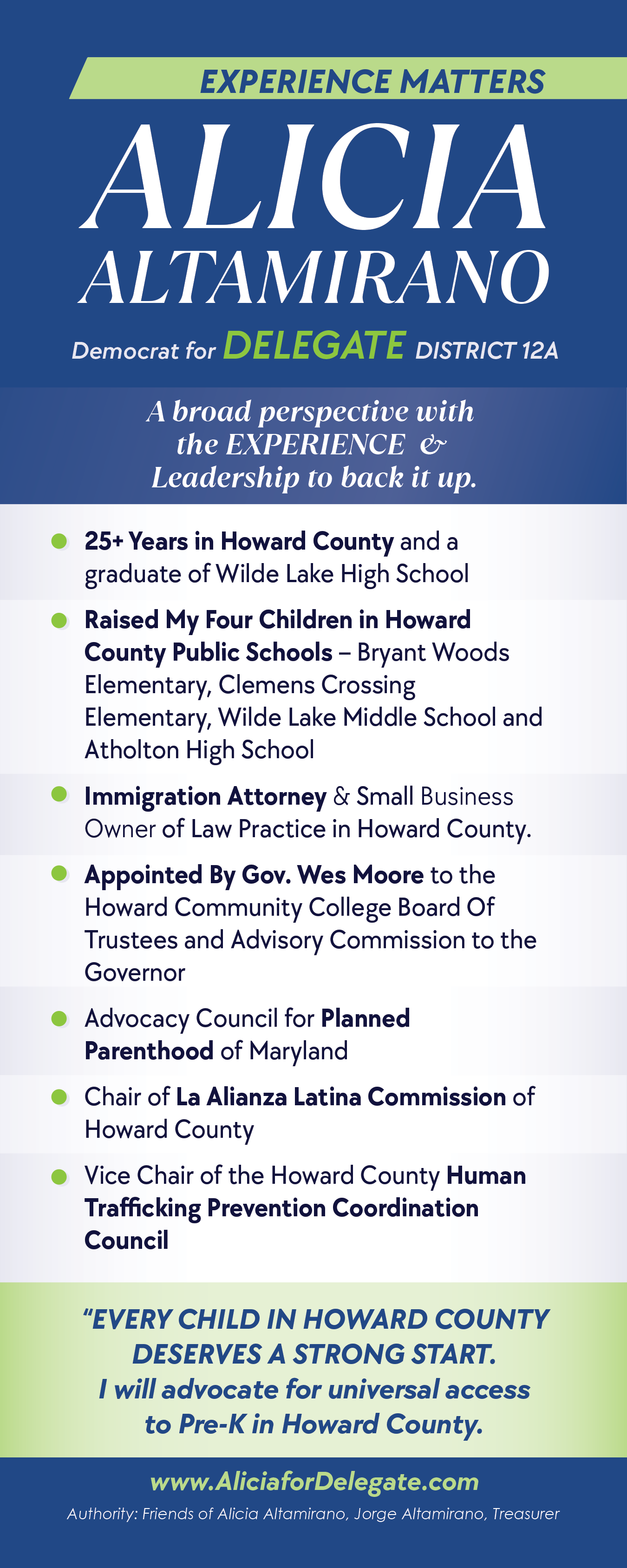 EXPERIENCE MATTERS

ALICIA ALTAMIRANO

Democrat for DELEGATE DISTRICT 12A

A broad perspective with the EXPERIENCE & Leadership to back it up.

25+ Years in Howard County and a graduate of Wilde Lake High School

Raised My Four Children in Howard County Public Schools – Bryant Woods Elementary, Clemens Crossing Elementary, Wilde Lake Middle School and Atholton High School

Immigration Attorney & Small Business Owner of Law Practice in Howard County.

Appointed By Gov. Wes Moore to the Howard Community College Board Of Trustees and Advisory Commission to the Governor

Advocacy Council for Planned Parenthood of Maryland

Chair of La Alianza Latina Commission of Howard County

Vice Chair of the Howard County Human Trafficking Prevention Coordination Council

"EVERY CHILD IN HOWARD COUNTY DESERVES A STRONG START. I will advocate for universal access to Pre-K in Howard County.

www.AliciaforDelegate.com

Authority: Friends of Alicia Altamirano, Jorge Altamirano, Treasurer